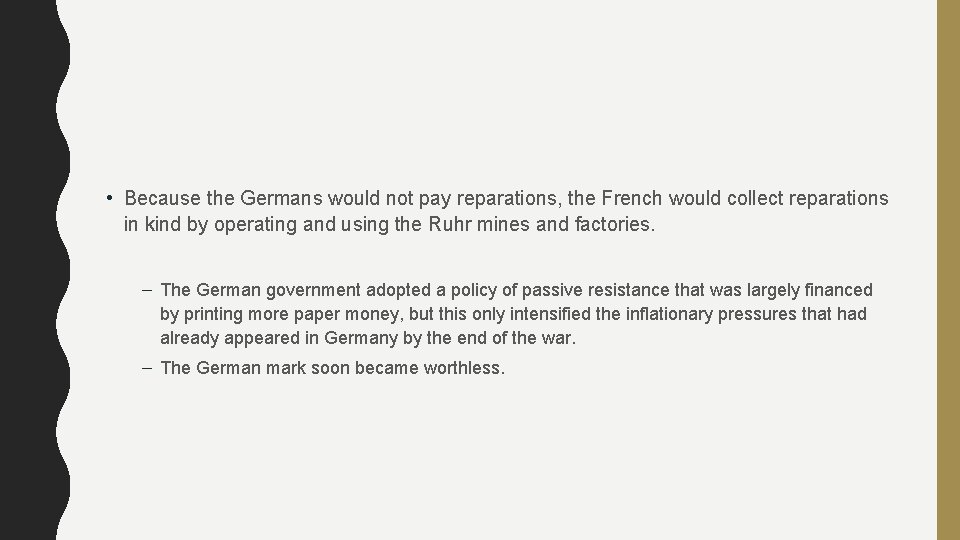 • Because the Germans would not pay reparations, the French would collect reparations in kind by operating and using the Ruhr mines and factories.

– The German government adopted a policy of passive resistance that was largely financed by printing more paper money, but this only intensified the inflationary pressures that had already appeared in Germany by the end of the war.

– The German mark soon became worthless.